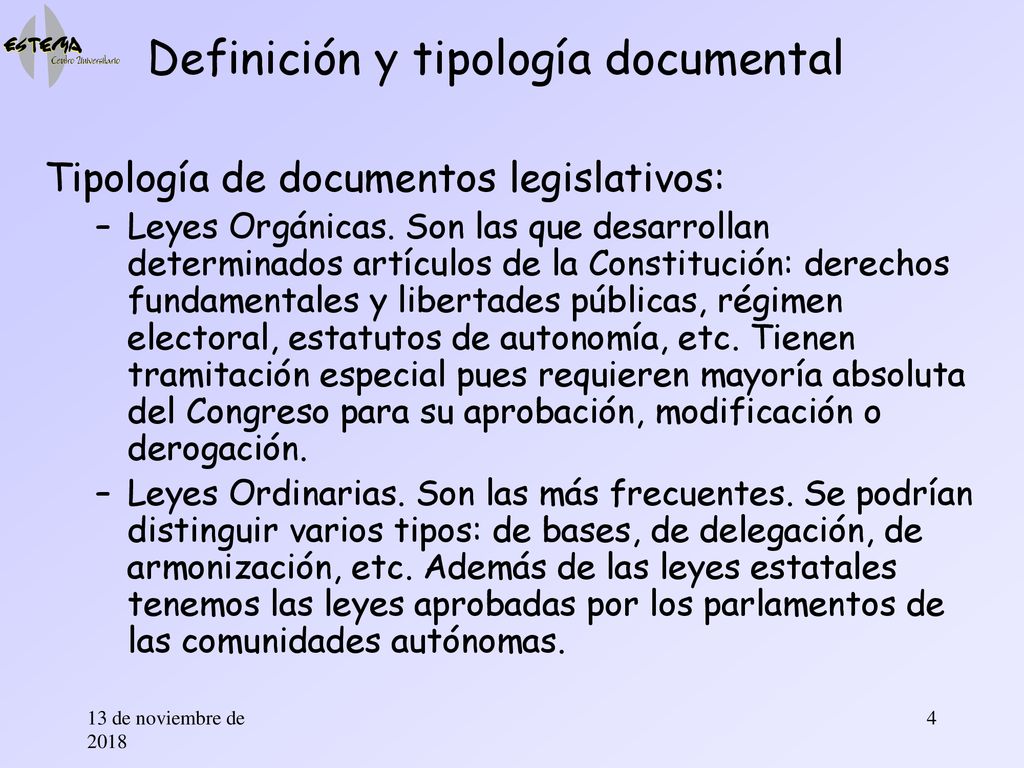 ESTEMA
Centro Universitario

Definición y tipología documental

Tipología de documentos legislativos:

– Leyes Orgánicas. Son las que desarrollan determinados artículos de la Constitución: derechos fundamentales y libertades públicas, régimen electoral, estatutos de autonomía, etc. Tienen tramitación especial pues requieren mayoría absoluta del Congreso para su aprobación, modificación o derogación.

– Leyes Ordinarias. Son las más frecuentes. Se podrían distinguir varios tipos: de bases, de delegación, de armonización, etc. Además de las leyes estatales tenemos las leyes aprobadas por los parlamentos de las comunidades autónomas.

13 de noviembre de 2018

4